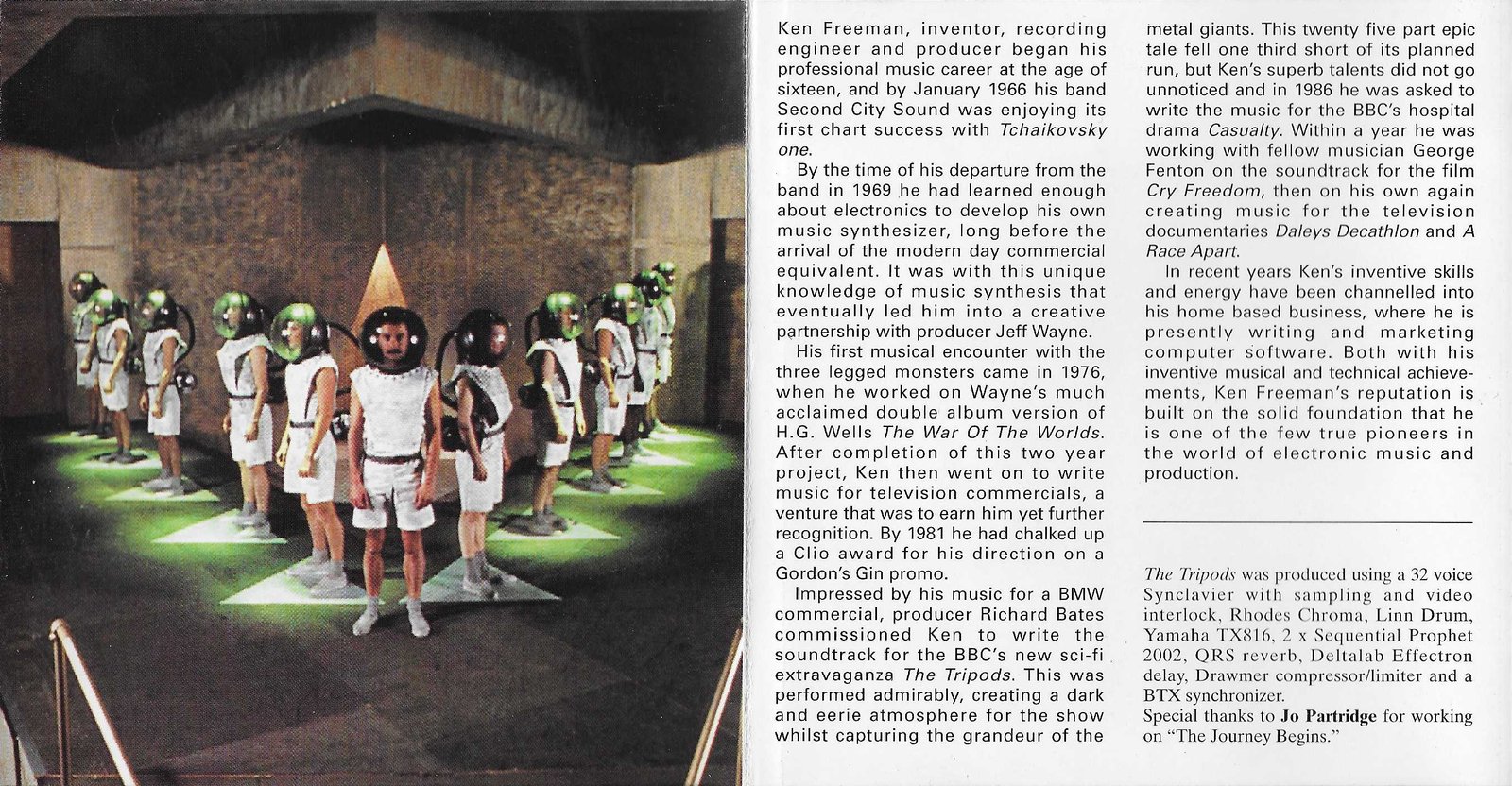 Ken Freeman, inventor, recording engineer and producer began his professional music career at the age of sixteen, and by January 1966 his band Second City Sound was enjoying its first chart success with Tchaikovsky one.

By the time of his departure from the band in 1969 he had learned enough about electronics to develop his own music synthesizer, long before the arrival of the modern day commercial equivalent. It was with this unique knowledge of music synthesis that eventually led him into a creative partnership with producer Jeff Wayne.

His first musical encounter with the three legged monsters came in 1976, when he worked on Wayne's much acclaimed double album version of H.G. Wells The War Of The Worlds. After completion of this two year project, Ken then went on to write music for television commercials, a venture that was to earn him yet further recognition. By 1981 he had chalked up a Clio award for his direction on a Gordon's Gin promo.

Impressed by his music for a BMW commercial, producer Richard Bates commissioned Ken to write the soundtrack for the BBC's new sci-fi extravaganza The Tripods. This was performed admirably, creating a dark and eerie atmosphere for the show whilst capturing the grandeur of the metal giants. This twenty five part epic tale fell one third short of its planned run, but Ken's superb talents did not go unnoticed and in 1986 he was asked to write the music for the BBC's hospital drama Casualty. Within a year he was working with fellow musician George Fenton on the soundtrack for the film Cry Freedom, then on his own again creating music for the television documentaries Daleys Decathlon and A Race Apart.

In recent years Ken's inventive skills and energy have been channelled into his home based business, where he is presently writing and marketing computer software. Both with his inventive musical and technical achievements, Ken Freeman's reputation is built on the solid foundation that he is one of the few true pioneers in the world of electronic music and production.

The Tripods was produced using a 32 voice Synclavier with sampling and video interlock, Rhodes Chroma, Linn Drum, Yamaha TX816, 2 x Sequential Prophet 2002, QRS reverb, Deltalab Effectron delay, Drawmer compressor/limiter and a BTX synchronizer.
Special thanks to Jo Partridge for working on "The Journey Begins."